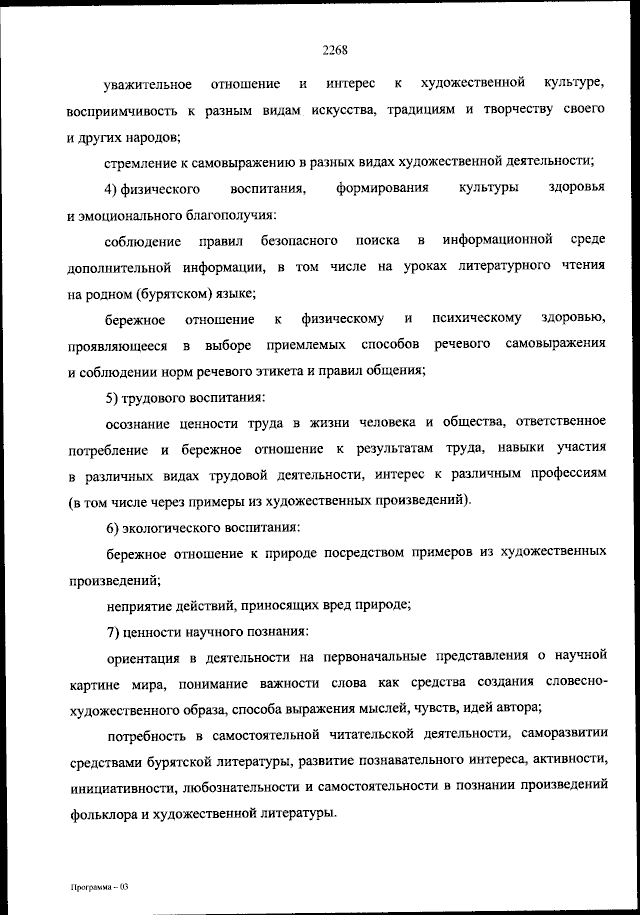 2268

уважительное отношение и интерес к художественной культуре, восприимчивость к разным видам искусства, традициям и творчеству своего и других народов;

стремление к самовыражению в разных видах художественной деятельности;

4) физического воспитания, формирования культуры здоровья и эмоционального благополучия:

соблюдение правил безопасного поиска в информационной среде дополнительной информации, в том числе на уроках литературного чтения на родном (бурятском) языке;

бережное отношение к физическому и психическому здоровью, проявляющееся в выборе приемлемых способов речевого самовыражения и соблюдении норм речевого этикета и правил общения;

5) трудового воспитания:

осознание ценности труда в жизни человека и общества, ответственное потребление и бережное отношение к результатам труда, навыки участия в различных видах трудовой деятельности, интерес к различным профессиям (в том числе через примеры из художественных произведений).

6) экологического воспитания:

бережное отношение к природе посредством примеров из художественных произведений;

неприятие действий, приносящих вред природе;

7) ценности научного познания:

ориентация в деятельности на первоначальные представления о научной картине мира, понимание важности слова как средства создания словесно-художественного образа, способа выражения мыслей, чувств, идей автора;

потребность в самостоятельной читательской деятельности, саморазвитии средствами бурятской литературы, развитие познавательного интереса, активности, инициативности, любознательности и самостоятельности в познании произведений фольклора и художественной литературы.

Программа – 03